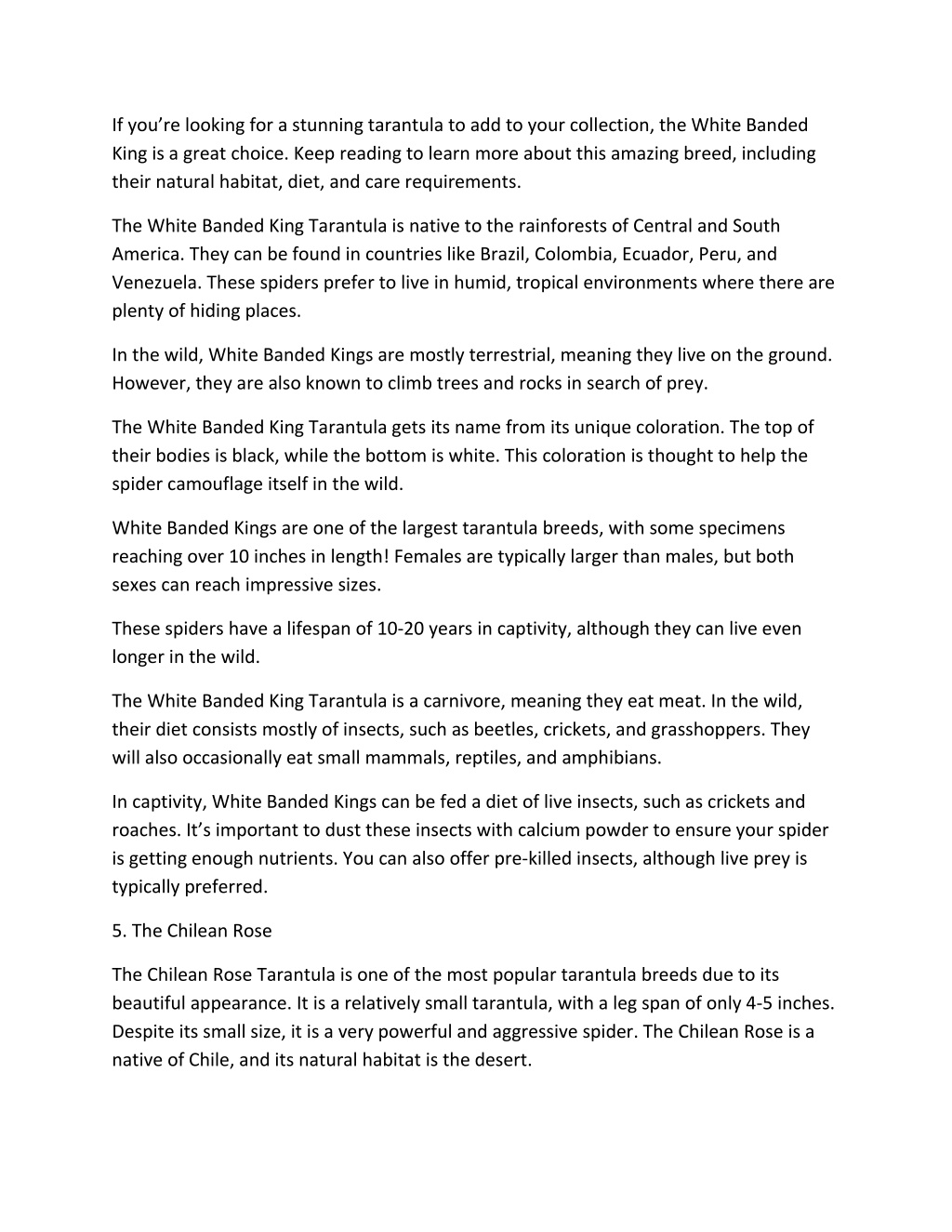 If you’re looking for a stunning tarantula to add to your collection, the White Banded King is a great choice. Keep reading to learn more about this amazing breed, including their natural habitat, diet, and care requirements.

The White Banded King Tarantula is native to the rainforests of Central and South America. They can be found in countries like Brazil, Colombia, Ecuador, Peru, and Venezuela. These spiders prefer to live in humid, tropical environments where there are plenty of hiding places.

In the wild, White Banded Kings are mostly terrestrial, meaning they live on the ground. However, they are also known to climb trees and rocks in search of prey.

The White Banded King Tarantula gets its name from its unique coloration. The top of their bodies is black, while the bottom is white. This coloration is thought to help the spider camouflage itself in the wild.

White Banded Kings are one of the largest tarantula breeds, with some specimens reaching over 10 inches in length! Females are typically larger than males, but both sexes can reach impressive sizes.

These spiders have a lifespan of 10-20 years in captivity, although they can live even longer in the wild.

The White Banded King Tarantula is a carnivore, meaning they eat meat. In the wild, their diet consists mostly of insects, such as beetles, crickets, and grasshoppers. They will also occasionally eat small mammals, reptiles, and amphibians.

In captivity, White Banded Kings can be fed a diet of live insects, such as crickets and roaches. It’s important to dust these insects with calcium powder to ensure your spider is getting enough nutrients. You can also offer pre-killed insects, although live prey is typically preferred.

5. The Chilean Rose

The Chilean Rose Tarantula is one of the most popular tarantula breeds due to its beautiful appearance. It is a relatively small tarantula, with a leg span of only 4-5 inches. Despite its small size, it is a very powerful and aggressive spider. The Chilean Rose is a native of Chile, and its natural habitat is the desert.